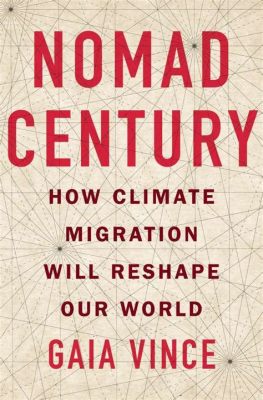 NOMAD CENTURY

HOW CLIMATE MIGRATION WILL RESHAPE OUR WORLD

GAIA VINCE